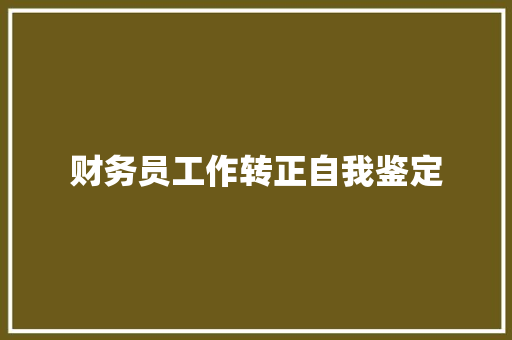 财务员工作转正自我鉴定